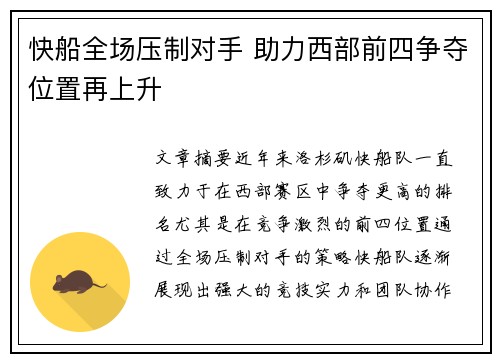 快船全场压制对手 助力西部前四争夺位置再上升

文章摘要近年来洛杉矶快船队一直致力于在西部赛区中争夺更高的排名尤其是在竞争激烈的前四位置通过全场压制对手的策略快船队逐渐展现出强大的竞技实力和团队协作